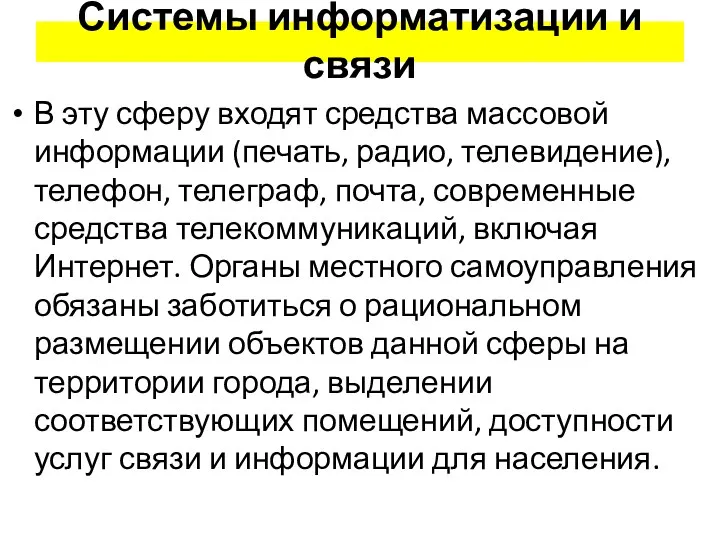 Системы информатизации и связи

• В эту сферу входят средства массовой информации (печать, радио, телевидение), телефон, телеграф, почта, современные средства телекоммуникаций, включая Интернет. Органы местного самоуправления обязаны заботиться о рациональном размещении объектов данной сферы на территории города, выделении соответствующих помещений, доступности услуг связи и информации для населения.